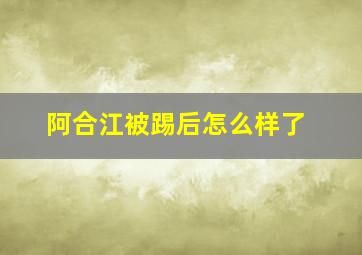 阿合江被踢后怎么样了